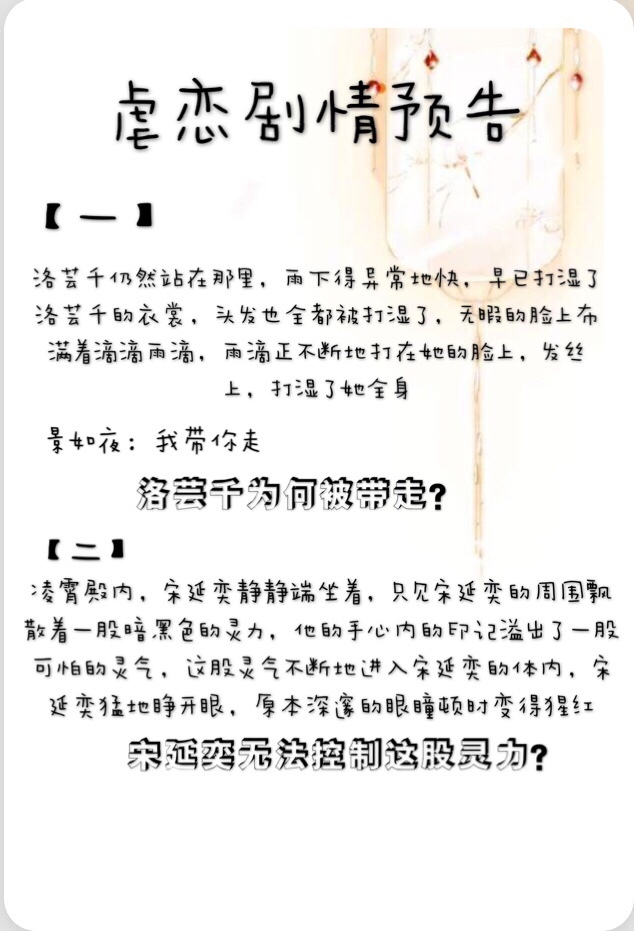 虐恋剧情预告

【一】

洛芸千仍然站在那里，雨下得异常地快，早已打湿了洛芸千的衣裳，头发也全都被打湿了，无暇的脸上布满着滴滴雨滴，雨滴正不断地打在她的脸上，发丝上，打湿了她全身

景如夜：我带你走

洛芸千为何被带走？

【二】

凌霄殿内，宋延奕静静端坐着，只见宋延奕的周围飘散着一股暗黑色的灵力，他的手心内的印记溢出了一股可怕的灵气，这股灵气不断地进入宋延奕的体内，宋延奕猛地睁开眼，原本深邃的眼瞳顿时变得猩红

宋延奕无法控制这股灵力？